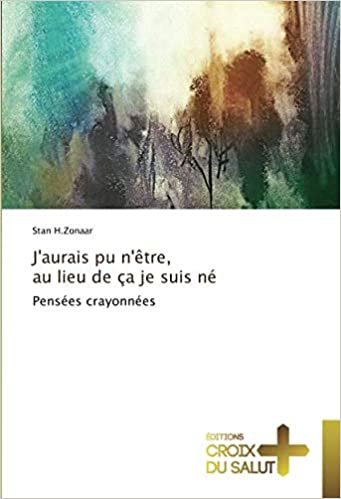 Stan H.Zonaar

J'aurais pu n'être,
au lieu de ça je suis né

Pensées crayonnées

ÉDITIONS
CROIX
DU SALUT